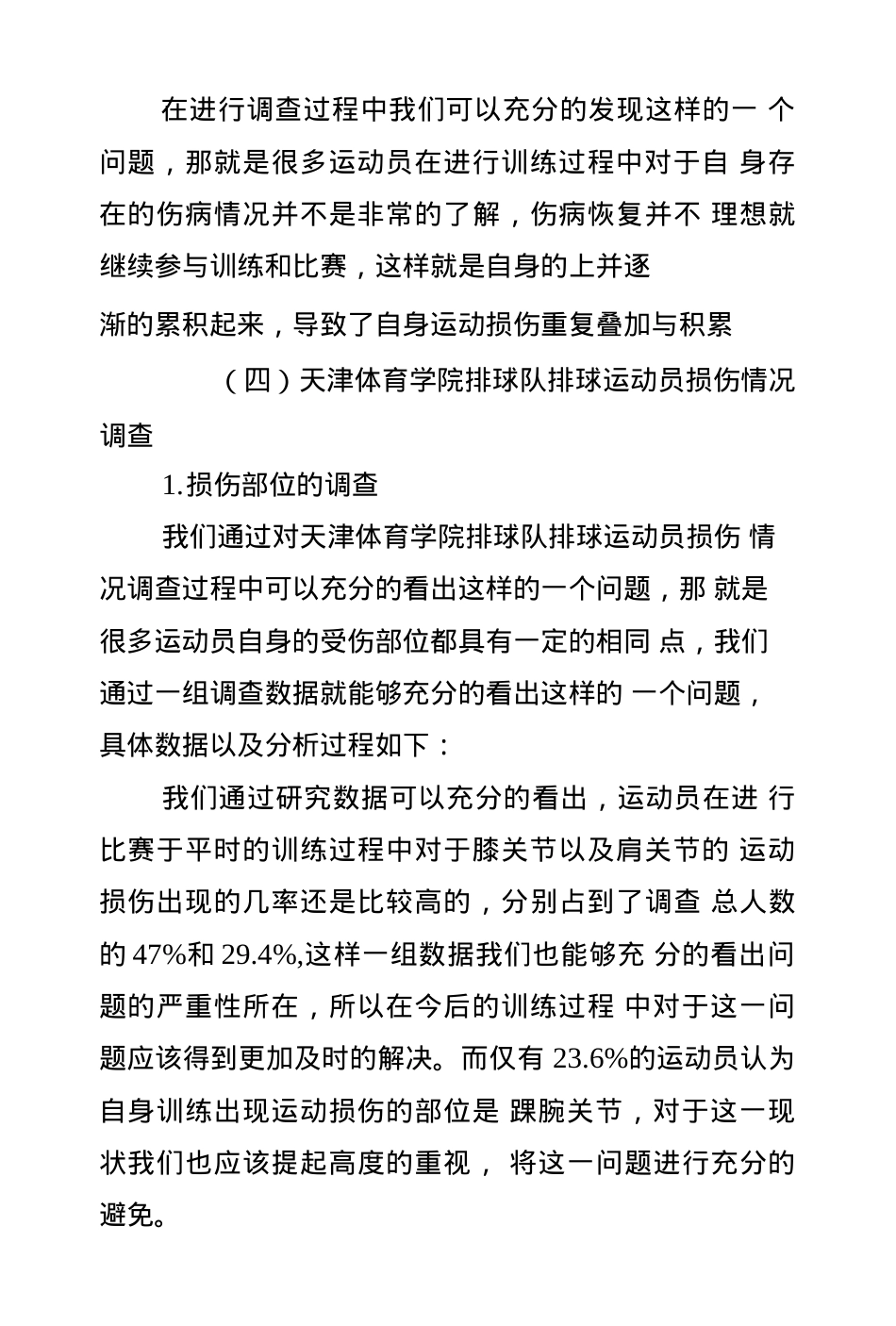 在进行调查过程中我们可以充分的发现这样的一 个问题，那就是很多运动员在进行训练过程中对于自 身存在的伤病情况并不是非常的了解，伤病恢复并不 理想就继续参与训练和比赛，这样就是自身的上并逐

渐的累积起来，导致了自身运动损伤重复叠加与积累

（四）天津体育学院排球队排球运动员损伤情况调查

1.损伤部位的调查

我们通过对天津体育学院排球队排球运动员损伤 情况调查过程中可以充分的看出这样的一个问题，那 就是很多运动员自身的受伤部位都具有一定的相同 点，我们通过一组调查数据就能够充分的看出这样的 一个问题，具体数据以及分析过程如下：

我们通过研究数据可以充分的看出，运动员在进 行比赛于平时的训练过程中对于膝关节以及肩关节的 运动损伤出现的几率还是比较高的，分别占到了调查 总人数的 47%和 29.4%,这样一组数据我们也能够充 分的看出问题的严重性所在，所以在今后的训练过程 中对于这一问题应该得到更加及时的解决。而仅有 23.6%的运动员认为自身训练出现运动损伤的部位是 踝腕关节，对于这一现状我们也应该提起高度的重视， 将这一问题进行充分的避免。